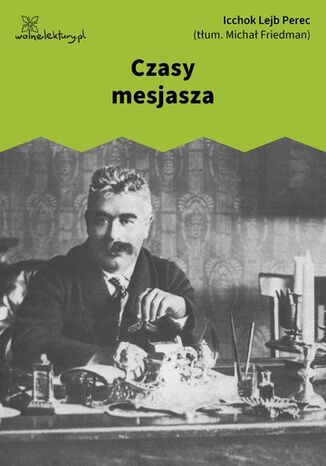 wolnelektury.pl

Icchok Lejb Perec
(tłum. Michał Friedman)

Czasy mesjasza